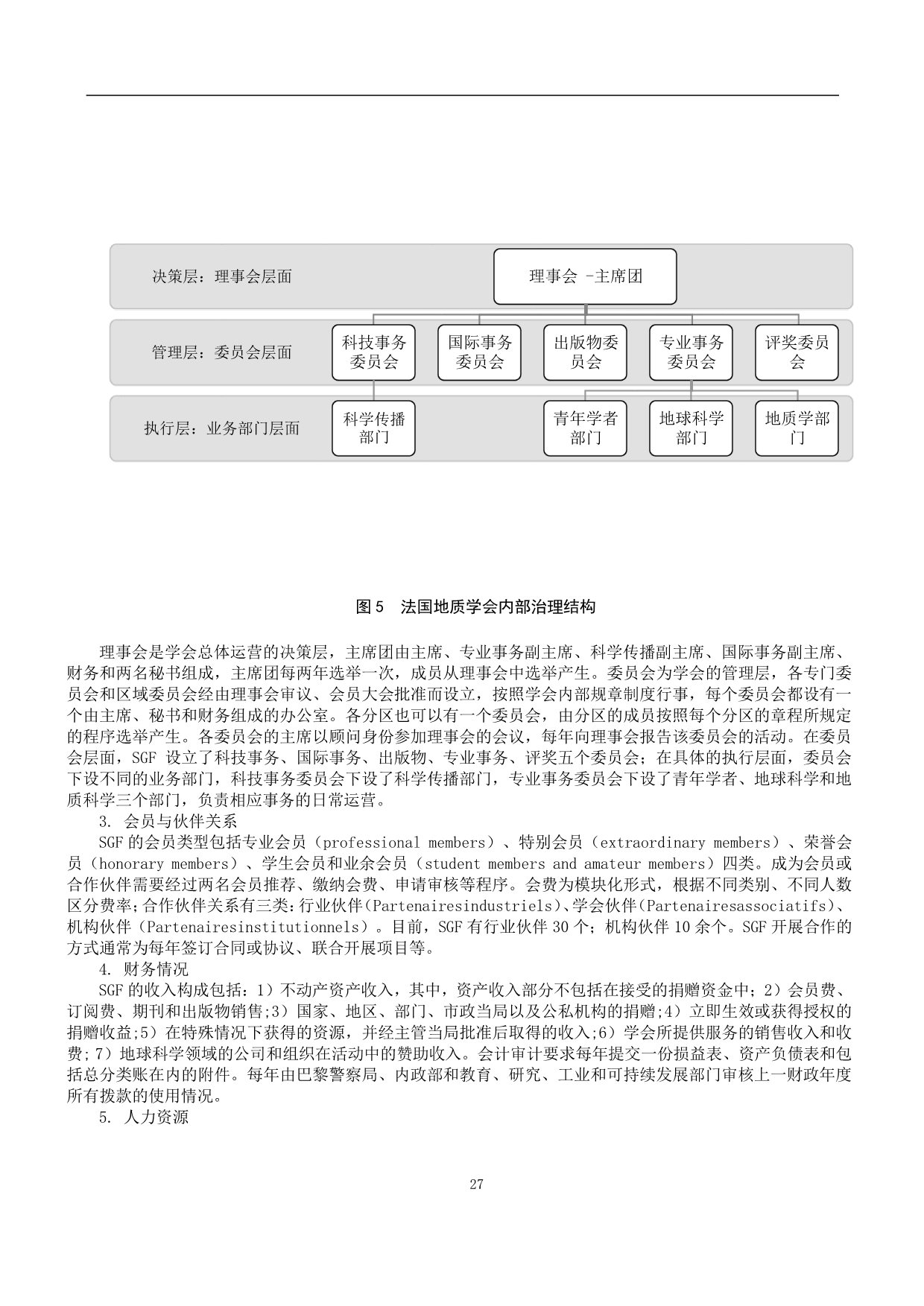 决策层：理事会层面

理事会 -主席团

管理层：委员会层面

科技事务委员会

国际事务委员会

出版物委员会

专业事务委员会

评奖委员会

执行层：业务部门层面

科学传播部门

青年学者部门

地球科学部门

地质学部门

图 5　法国地质学会内部治理结构

理事会是学会总体运营的决策层，主席团由主席、专业事务副主席、科学传播副主席、国际事务副主席、财务和两名秘书组成，主席团每两年选举一次，成员从理事会中选举产生。委员会为学会的管理层，各专门委员会和区域委员会经由理事会审议、会员大会批准而设立，按照学会内部规章制度行事，每个委员会都设有一个由主席、秘书和财务组成的办公室。各分区也可以有一个委员会，由分区的成员按照每个分区的章程所规定的程序选举产生。各委员会的主席以顾问身份参加理事会的会议，每年向理事会报告该委员会的活动。在委员会层面，SGF 设立了科技事务、国际事务、出版物、专业事务、评奖五个委员会；在具体的执行层面，委员会下设不同的业务部门，科技事务委员会下设了科学传播部门，专业事务委员会下设了青年学者、地球科学和地质科学三个部门，负责相应事务的日常运营。

3. 会员与伙伴关系

SGF 的会员类型包括专业会员（professional members）、特别会员（extraordinary members）、荣誉会员（honorary members）、学生会员和业余会员（student members and amateur members）四类。成为会员或合作伙伴需要经过两名会员推荐、缴纳会费、申请审核等程序。会费为模块化形式，根据不同类别、不同人数区分费率；合作伙伴关系有三类：行业伙伴（Partenairesindustriels）、学会伙伴（Partenairesassociatifs）、机构伙伴（Partenairesinstitutionnels）。目前，SGF 有行业伙伴 30 个；机构伙伴 10 余个。SGF 开展合作的方式通常为每年签订合同或协议、联合开展项目等。

4. 财务情况

SGF 的收入构成包括：1）不动产资产收入，其中，资产收入部分不包括在接受的捐赠资金中；2）会员费、订阅费、期刊和出版物销售;3）国家、地区、部门、市政当局以及公私机构的捐赠;4）立即生效或获得授权的捐赠收益;5）在特殊情况下获得的资源，并经主管当局批准后取得的收入;6）学会所提供服务的销售收入和收费；7）地球科学领域的公司和组织在活动中的赞助收入。会计审计要求每年提交一份损益表、资产负债表和包括总分类账在内的附件。每年由巴黎警察局、内政部和教育、研究、工业和可持续发展部门审核上一财政年度所有拨款的使用情况。

5. 人力资源

27